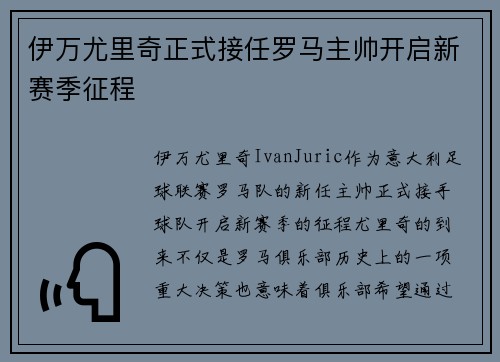 伊万尤里奇正式接任罗马主帅开启新赛季征程

伊万尤里奇IvanJuric作为意大利足球联赛罗马队的新任主帅正式接手球队开启新赛季的征程尤里奇的到来不仅是罗马俱乐部历史上的一项重大决策也意味着俱乐部希望通过